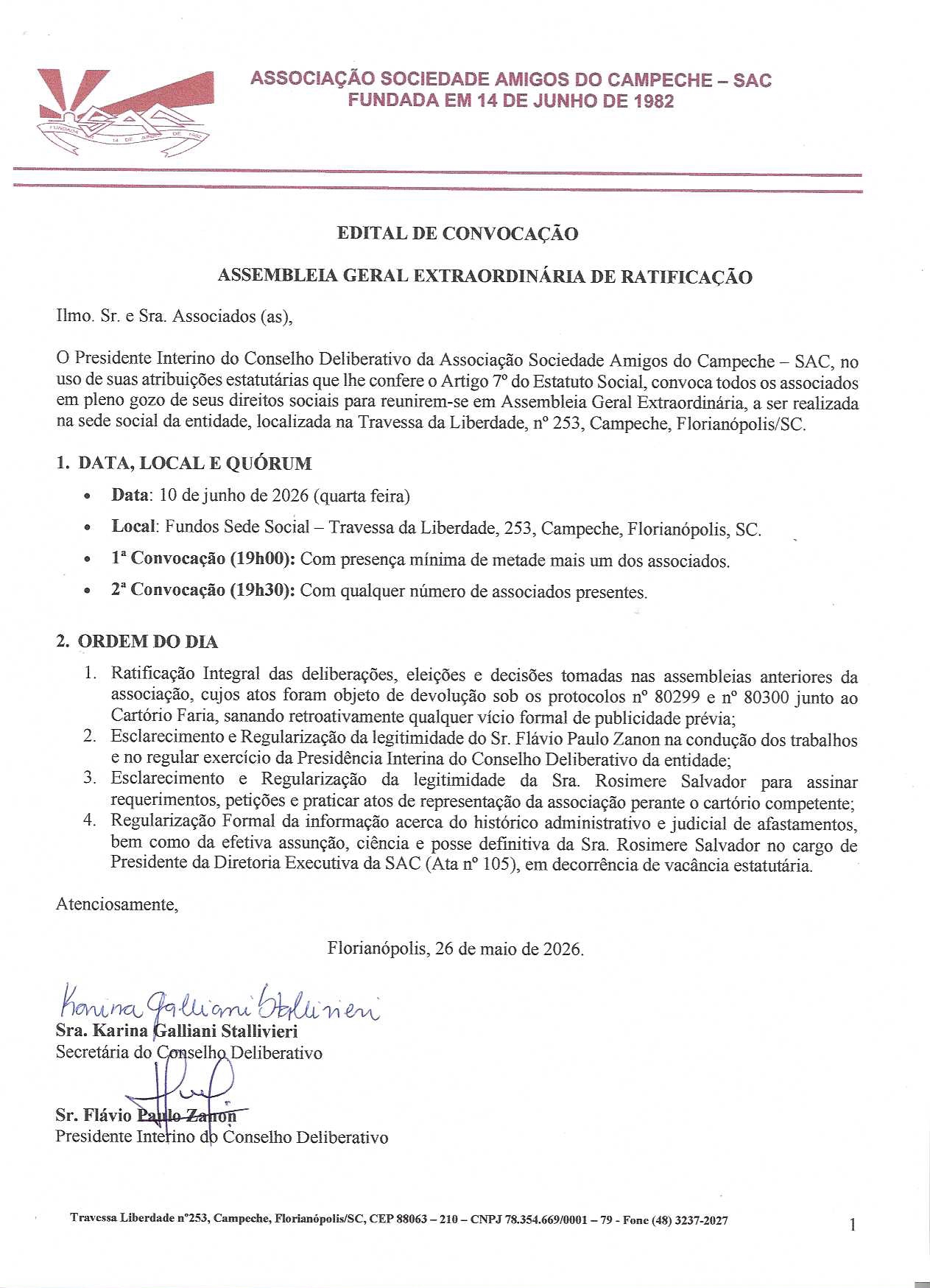 ASSOCIAÇÃO SOCIEDADE AMIGOS DO CAMPECHE – SAC
FUNDADA EM 14 DE JUNHO DE 1982

EDITAL DE CONVOCAÇÃO

ASSEMBLEIA GERAL EXTRAORDINÁRIA DE RATIFICAÇÃO

Ilmo. Sr. e Sra. Associados (as),

O Presidente Interino do Conselho Deliberativo da Associação Sociedade Amigos do Campeche – SAC, no uso de suas atribuições estatutárias que lhe confere o Artigo 7º do Estatuto Social, convoca todos os associados em pleno gozo de seus direitos sociais para reunirem-se em Assembleia Geral Extraordinária, a ser realizada na sede social da entidade, localizada na Travessa da Liberdade, nº 253, Campeche, Florianópolis/SC.

1. DATA, LOCAL E QUÓRUM

• Data: 10 de junho de 2026 (quarta feira)
• Local: Fundos Sede Social – Travessa da Liberdade, 253, Campeche, Florianópolis, SC.
• 1ª Convocação (19h00): Com presença mínima de metade mais um dos associados.
• 2ª Convocação (19h30): Com qualquer número de associados presentes.

2. ORDEM DO DIA

1. Ratificação Integral das deliberações, eleições e decisões tomadas nas assembleias anteriores da associação, cujos atos foram objeto de devolução sob os protocolos nº 80299 e nº 80300 junto ao Cartório Faria, sanando retroativamente qualquer vício formal de publicidade prévia;
2. Esclarecimento e Regularização da legitimidade do Sr. Flávio Paulo Zanon na condução dos trabalhos e no regular exercício da Presidência Interina do Conselho Deliberativo da entidade;
3. Esclarecimento e Regularização da legitimidade da Sra. Rosimere Salvador para assinar requerimentos, petições e praticar atos de representação da associação perante o cartório competente;
4. Regularização Formal da informação acerca do histórico administrativo e judicial de afastamentos, bem como da efetiva assunção, ciência e posse definitiva da Sra. Rosimere Salvador no cargo de Presidente da Diretoria Executiva da SAC (Ata nº 105), em decorrência de vacância estatutária.

Atenciosamente,

Florianópolis, 26 de maio de 2026.

Karina Galliani Stallivieri
Sra. Karina Galliani Stallivieri
Secretária do Conselho Deliberativo

Sr. Flávio Paulo Zanon
Presidente Interino do Conselho Deliberativo

Travessa Liberdade nº253, Campeche, Florianópolis/SC, CEP 88063 – 210 – CNPJ 78.354.669/0001 – 79 - Fone (48) 3237-2027

1